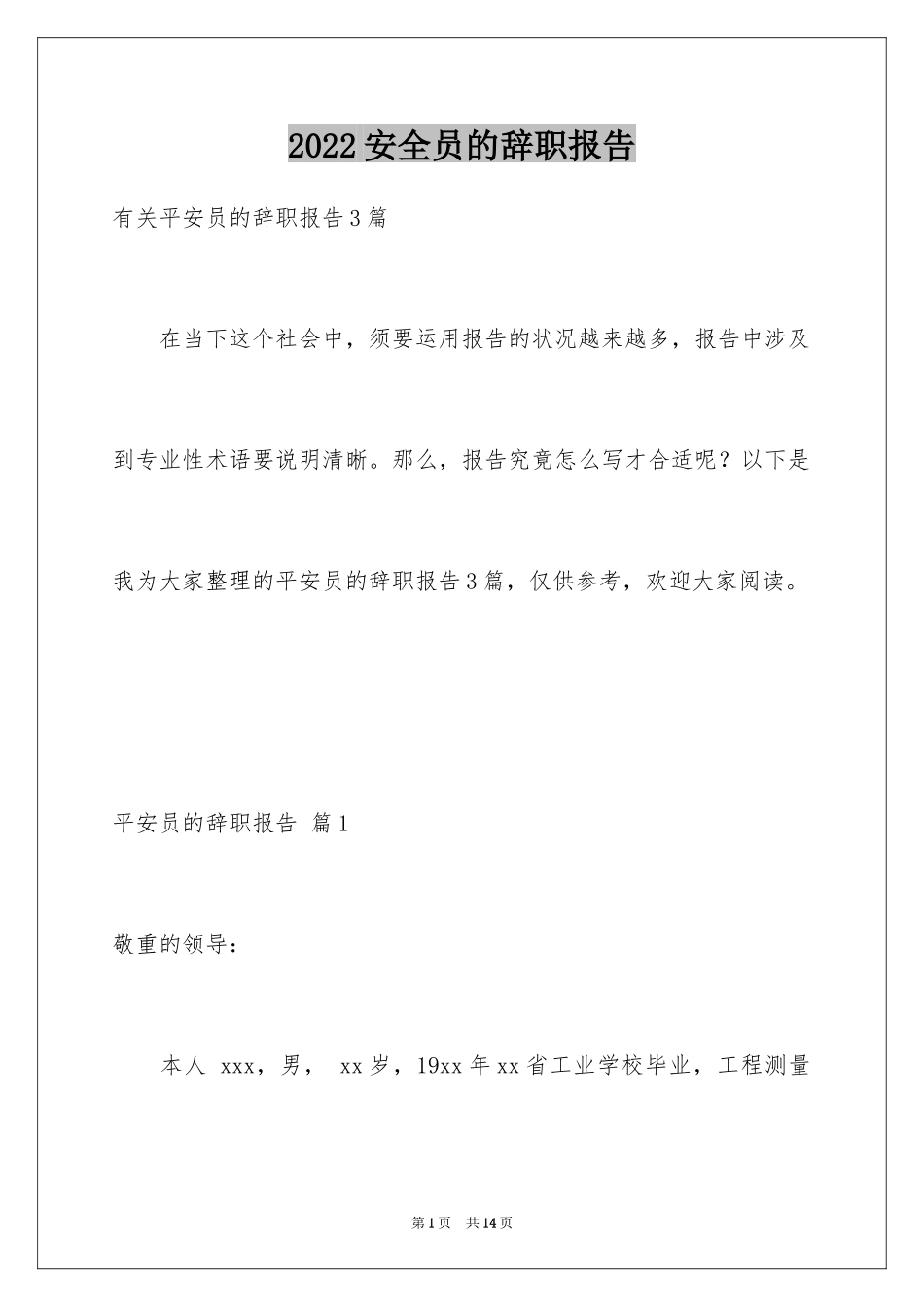 2022安全员的辞职报告

有关平安员的辞职报告3篇

在当下这个社会中，须要运用报告的状况越来越多，报告中涉及到专业性术语要说明清晰。那么，报告究竟怎么写才合适呢？以下是我为大家整理的平安员的辞职报告3篇，仅供参考，欢迎大家阅读。

平安员的辞职报告 篇1

敬重的领导：

本人 xxx，男， xx岁，19xx年xx省工业学校毕业，工程测量

第1页 共14页